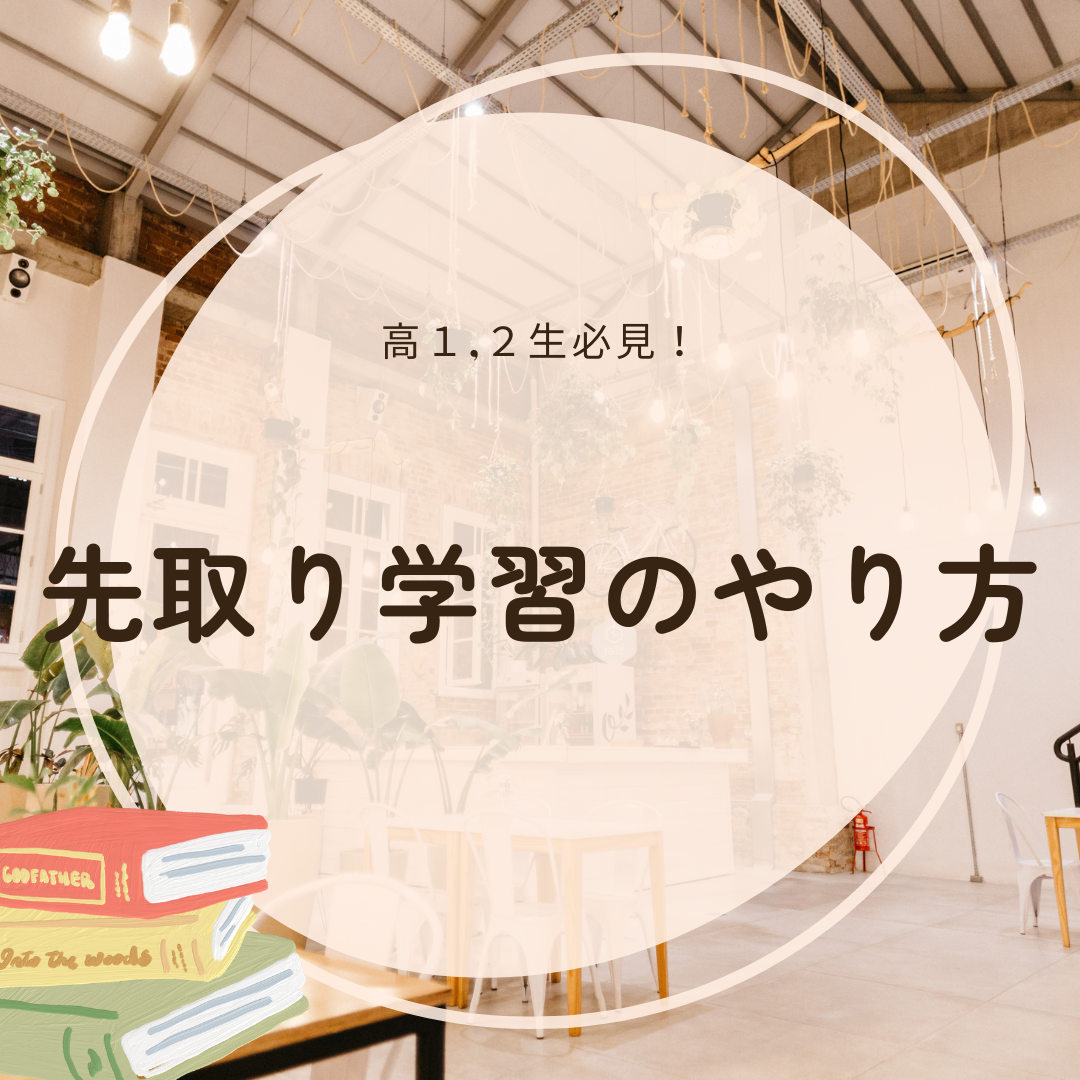 高１,２生必見！

先取り学習のやり方

GODFATHER

Into the woods